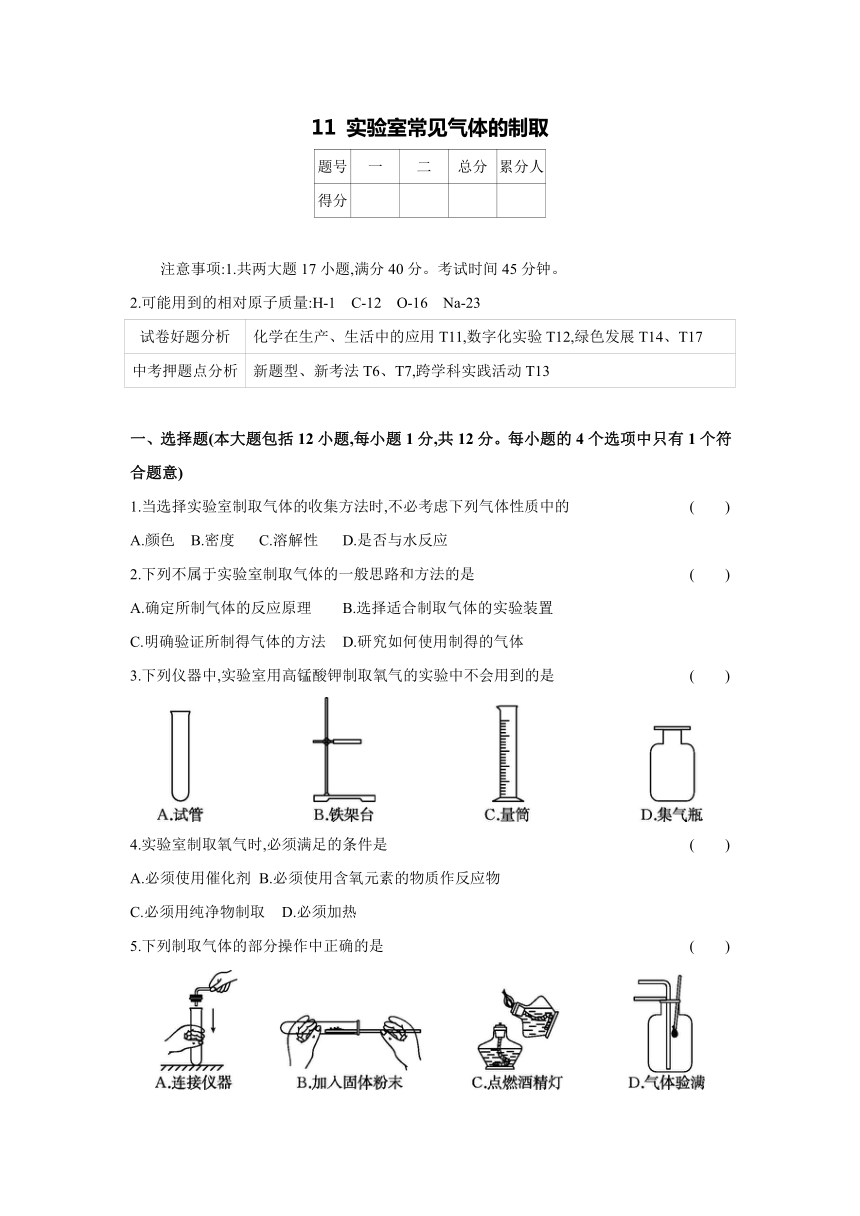 11 实验室常见气体的制取

| 题号 | 一 | 二 | 总分 | 累分人 |
|---|---|---|---|---|
| 得分 | | | | |

注意事项:1.共两大题 17 小题,满分 40 分。考试时间 45 分钟。

2.可能用到的相对原子质量:H-1 C-12 O-16 Na-23

| 试卷好题分析 | 化学在生产、生活中的应用 T11,数字化实验 T12,绿色发展 T14、T17 |
|---|---|
| 中考押题点分析 | 新题型、新考法 T6、T7,跨学科实践活动 T13 |

一、选择题(本大题包括 12 小题,每小题 1 分,共 12 分。每小题的 4 个选项中只有 1 个符合题意)

1.当选择实验室制取气体的收集方法时,不必考虑下列气体性质中的 ( )

A.颜色 B.密度 C.溶解性 D.是否与水反应

2.下列不属于实验室制取气体的一般思路和方法的是 ( )

A.确定所制气体的反应原理 B.选择适合制取气体的实验装置

C.明确验证所制得气体的方法 D.研究如何使用制得的气体

3.下列仪器中,实验室用高锰酸钾制取氧气的实验中不会用到的是 ( )

A.试管 B.铁架台 C.量筒 D.集气瓶

4.实验室制取氧气时,必须满足的条件是 ( )

A.必须使用催化剂 B.必须使用含氧元素的物质作反应物

C.必须用纯净物制取 D.必须加热

5.下列制取气体的部分操作中正确的是 ( )

A.连接仪器 B.加入固体粉末 C.点燃酒精灯 D.气体验满